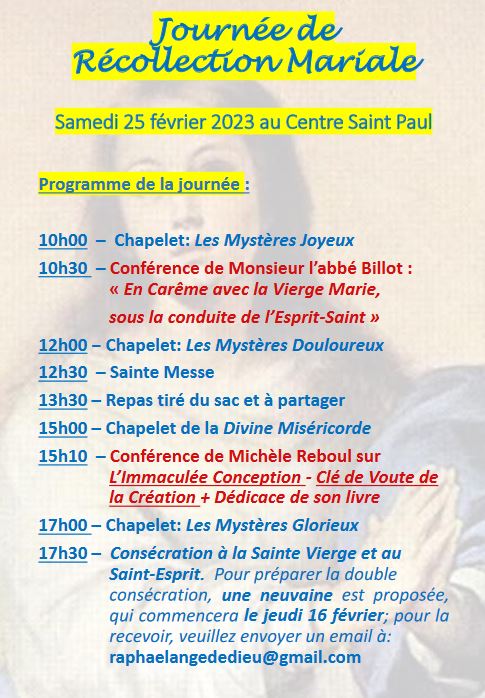 Journée de Récollection Mariale

Samedi 25 février 2023 au Centre Saint Paul

Programme de la journée :

10h00 – Chapelet: Les Mystères Joyeux

10h30 – Conférence de Monsieur l'abbé Billot : « En Carême avec la Vierge Marie, sous la conduite de l'Esprit-Saint »

12h00 – Chapelet: Les Mystères Douloureux

12h30 – Sainte Messe

13h30 – Repas tiré du sac et à partager

15h00 – Chapelet de la Divine Miséricorde

15h10 – Conférence de Michèle Reboul sur L'Immaculée Conception - Clé de Voute de la Création + Dédicace de son livre

17h00 – Chapelet: Les Mystères Glorieux

17h30 – Consécration à la Sainte Vierge et au Saint-Esprit. Pour préparer la double consécration, une neuvaine est proposée, qui commencera le jeudi 16 février; pour la recevoir, veuillez envoyer un email à: raphaelangededieu@gmail.com